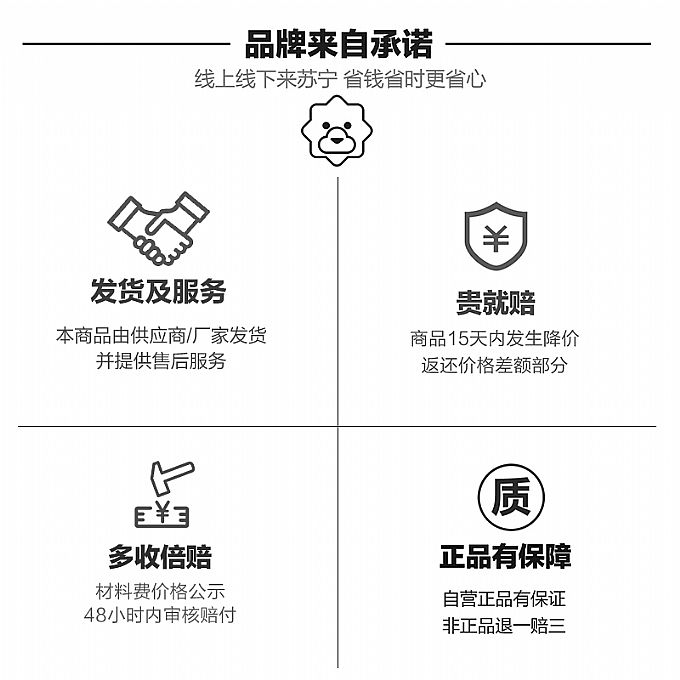 品牌来自承诺

线上线下来苏宁 省钱省时更省心

发货及服务

本商品由供应商/厂家发货
并提供售后服务

¥

贵就赔

商品15天内发生降价
返还价格差额部分

¥

多收倍赔

材料费价格公示
48小时内审核赔付

质

正品有保障

自营正品有保证
非正品退一赔三